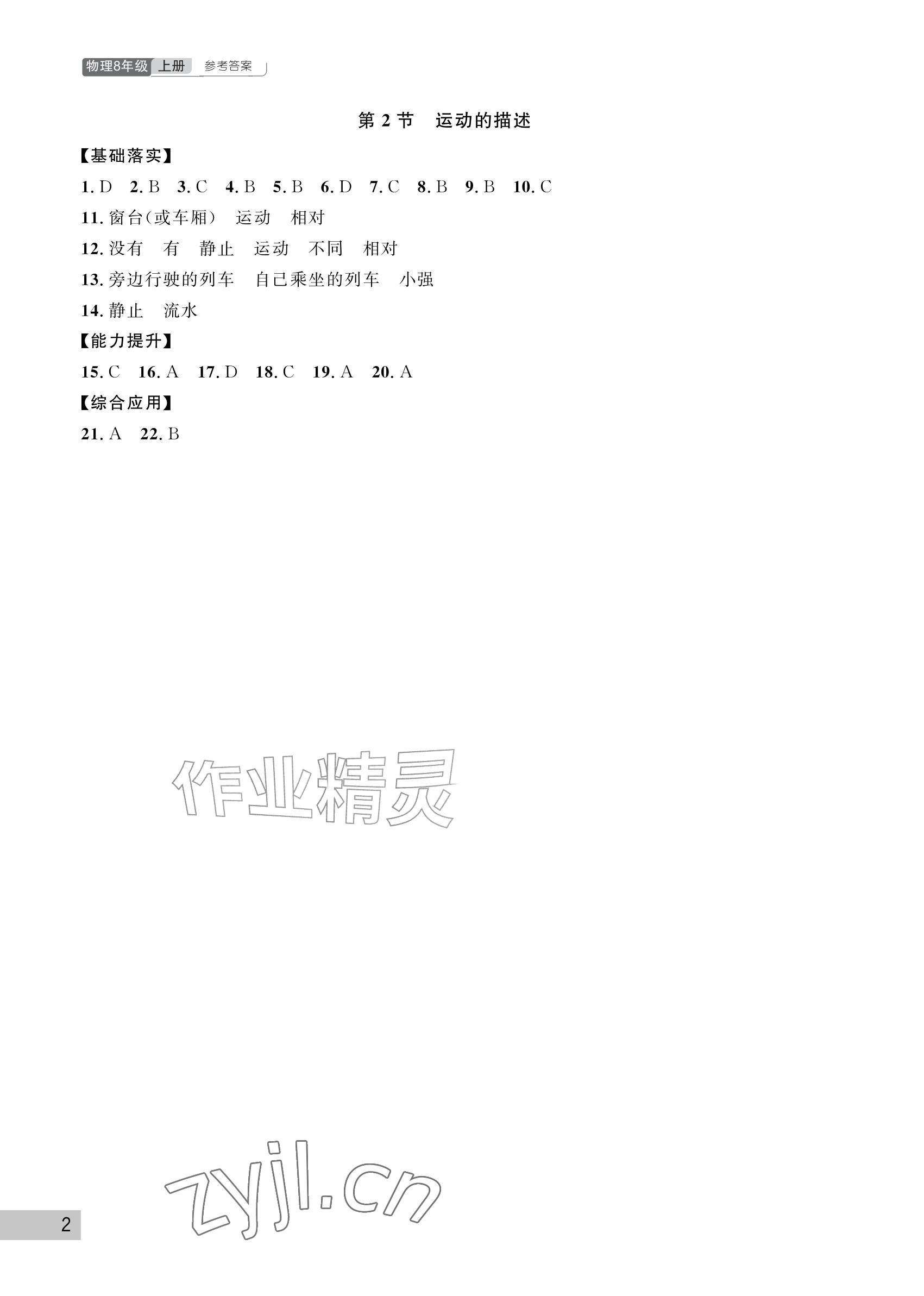 物理8年级 上册 参考答案

第 2 节　运动的描述

【基础落实】

1. D　2. B　3. C　4. B　5. B　6. D　7. C　8. B　9. B　10. C

11. 窗台(或车厢)　运动　相对

12. 没有　有　静止　运动　不同　相对

13. 旁边行驶的列车　自己乘坐的列车　小强

14. 静止　流水

【能力提升】

15. C　16. A　17. D　18. C　19. A　20. A

【综合应用】

21. A　22. B

作业精灵

zyjl.cn

2